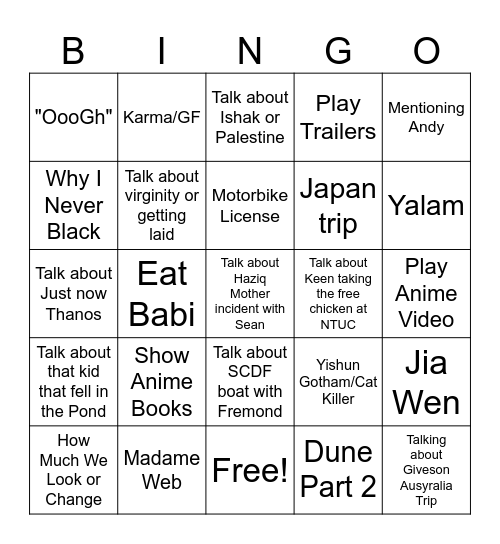 | B | I | N | G | O |
|---|---|---|---|---|
| "OooGh" | Karma/GF | Talk about Ishak or Palestine | Play Trailers | Mentioning Andy |
| Why I Never Black | Talk about virginity or getting laid | Motorbike License | Japan trip | Yalam |
| Talk about Just now Thanos | Eat Babi | Talk about Haziq Mother incident with Sean | Talk about Keen taking the free chicken at NTUC | Play Anime Video |
| Talk about that kid that fell in the Pond | Show Anime Books | Talk about SCDF boat with Fremond | Yishun Gotham/Cat Killer | Jia Wen |
| How Much We Look or Change | Madame Web | Free! | Dune Part 2 | Talking about Giveson Ausyralia Trip |